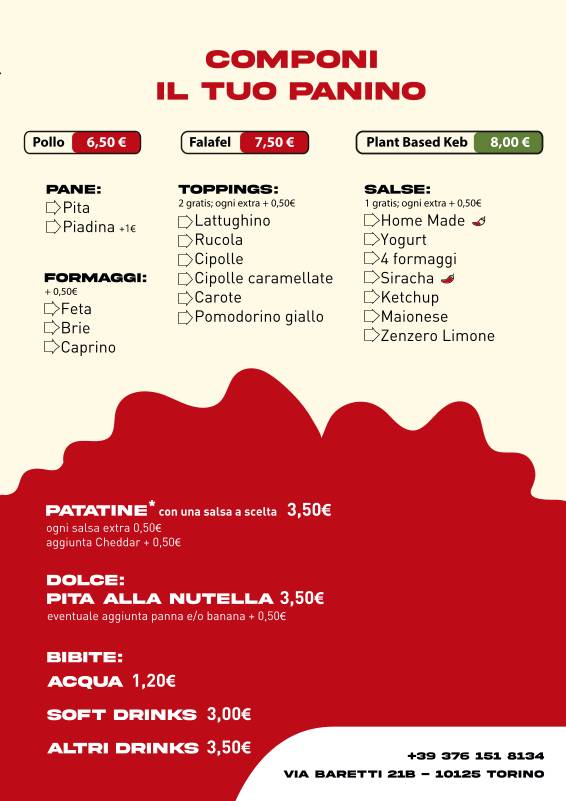 COMPONI
IL TUO PANINO

Pollo 6,50 €

Falafel 7,50 €

Plant Based Keb 8,00 €

PANE:
Pita
Piadina +1€

FORMAGGI:
+ 0,50€
Feta
Brie
Caprino

TOPPINGS:
2 gratis; ogni extra + 0,50€
Lattughino
Rucola
Cipolle
Cipolle caramellate
Carote
Pomodorino giallo

SALSE:
1 gratis; ogni extra + 0,50€
Home Made
Yogurt
4 formaggi
Siracha
Ketchup
Maionese
Zenzero Limone

PATATINE* con una salsa a scelta 3,50€
ogni salsa extra 0,50€
aggiunta Cheddar + 0,50€

DOLCE:
PITA ALLA NUTELLA 3,50€
eventuale aggiunta panna e/o banana + 0,50€

BIBITE:
ACQUA 1,20€

SOFT DRINKS 3,00€

ALTRI DRINKS 3,50€

+39 376 151 8134
VIA BARETTI 21B – 10125 TORINO